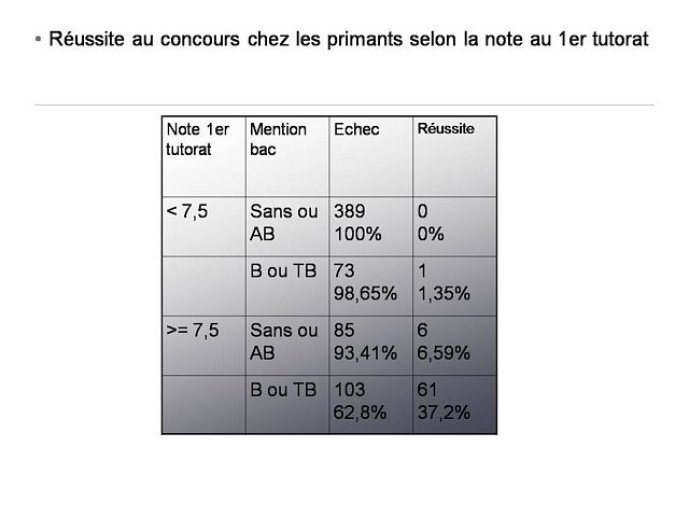 ▪ Réussite au concours chez les primants selon la note au 1er tutorat

| Note 1er tutorat | Mention bac | Echec | Réussite |
|---|---|---|---|
| < 7,5 | Sans ou AB | 389 100% | 0 0% |
| | B ou TB | 73 98,65% | 1 1,35% |
| >= 7,5 | Sans ou AB | 85 93,41% | 6 6,59% |
| | B ou TB | 103 62,8% | 61 37,2% |